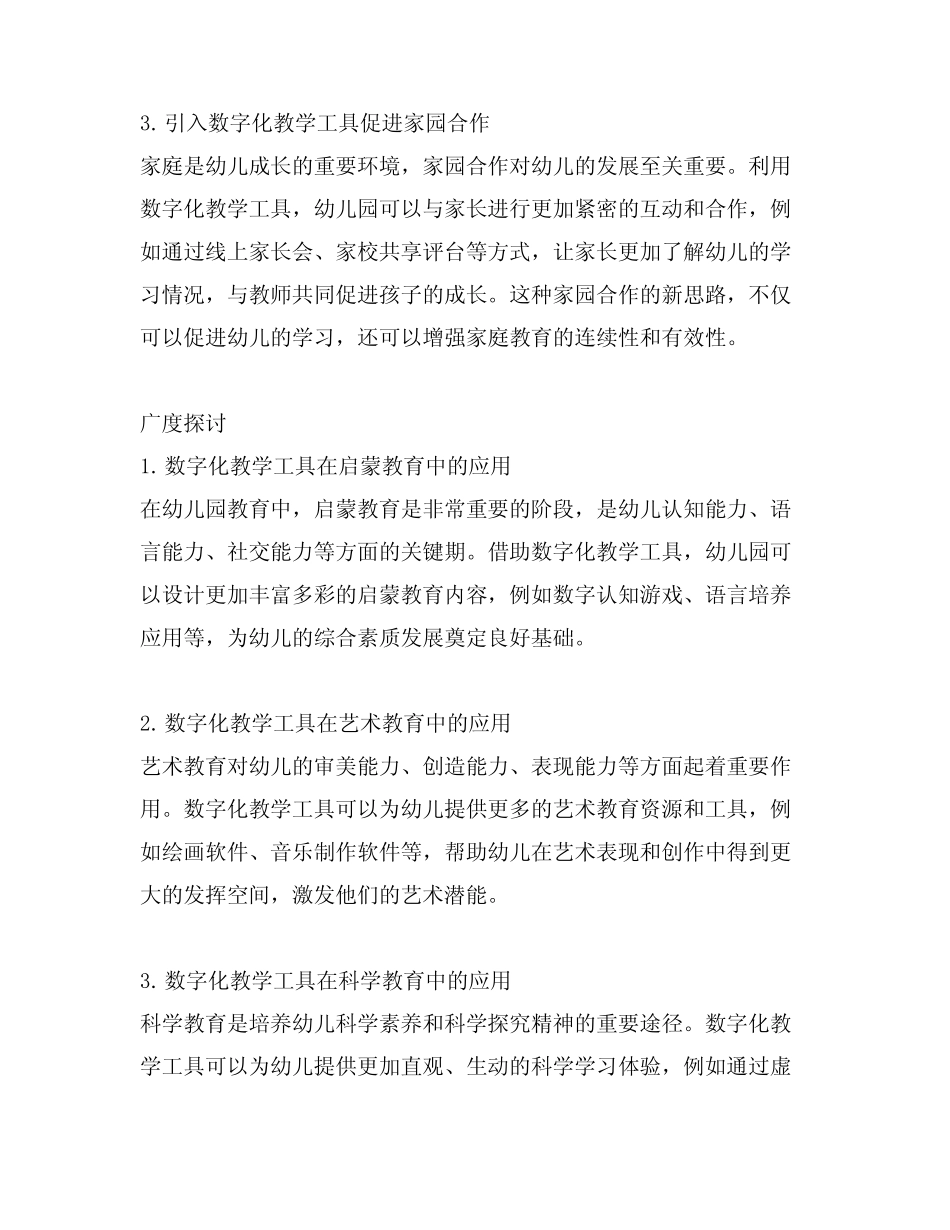 3. 引入数字化教学工具促进家园合作
家庭是幼儿成长的重要环境，家园合作对幼儿的发展至关重要。利用数字化教学工具，幼儿园可以与家长进行更加紧密的互动和合作，例如通过线上家长会、家校共享评台等方式，让家长更加了解幼儿的学习情况，与教师共同促进孩子的成长。这种家园合作的新思路，不仅可以促进幼儿的学习，还可以增强家庭教育的连续性和有效性。

广度探讨
1. 数字化教学工具在启蒙教育中的应用
在幼儿园教育中，启蒙教育是非常重要的阶段，是幼儿认知能力、语言能力、社交能力等方面的关键期。借助数字化教学工具，幼儿园可以设计更加丰富多彩的启蒙教育内容，例如数字认知游戏、语言培养应用等，为幼儿的综合素质发展奠定良好基础。

2. 数字化教学工具在艺术教育中的应用
艺术教育对幼儿的审美能力、创造能力、表现能力等方面起着重要作用。数字化教学工具可以为幼儿提供更多的艺术教育资源和工具，例如绘画软件、音乐制作软件等，帮助幼儿在艺术表现和创作中得到更大的发挥空间，激发他们的艺术潜能。

3. 数字化教学工具在科学教育中的应用
科学教育是培养幼儿科学素养和科学探究精神的重要途径。数字化教学工具可以为幼儿提供更加直观、生动的科学学习体验，例如通过虚